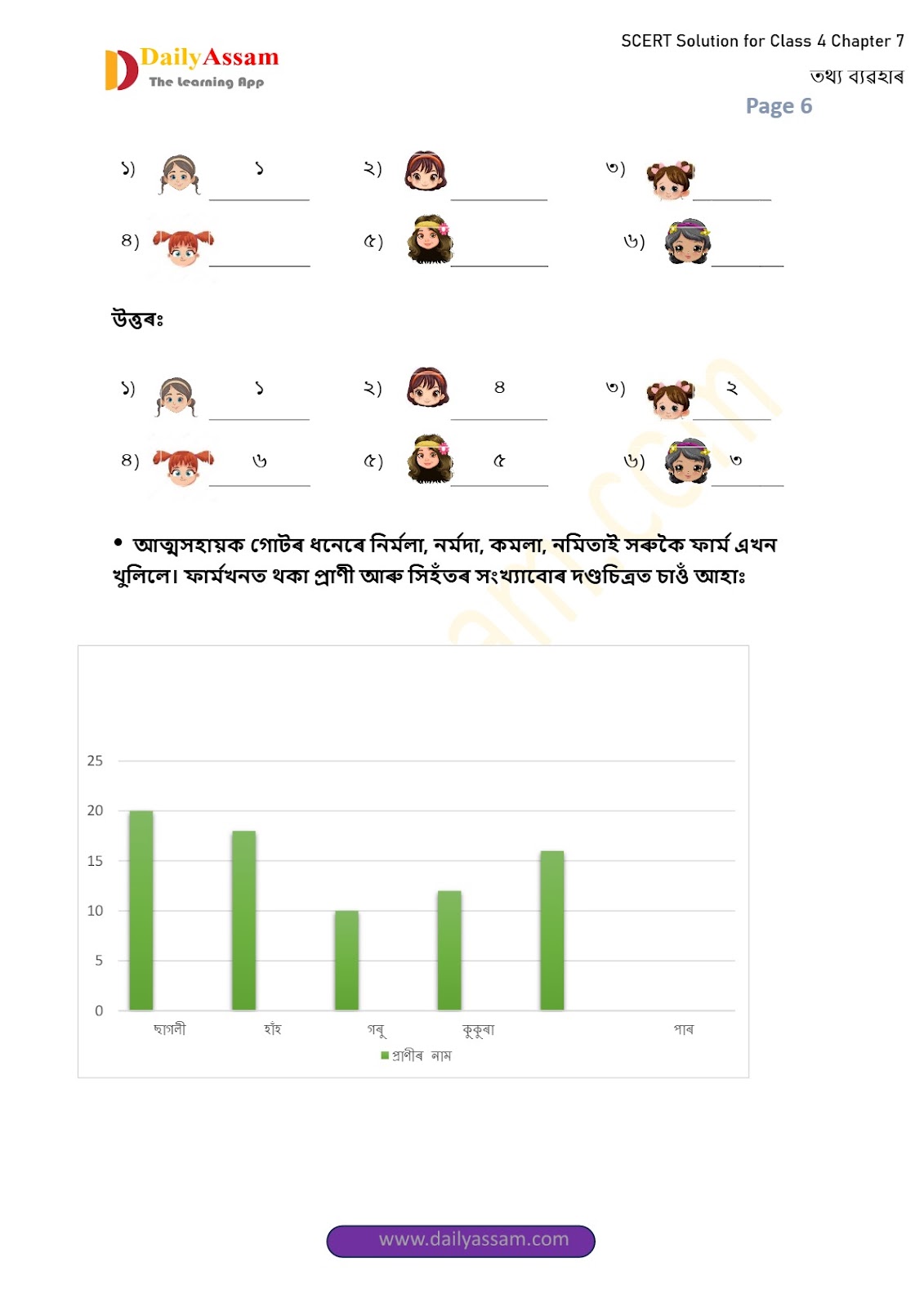 DailyAssam
The Learning App

SCERT Solution for Class 4 Chapter 7
তথ্য ব্যৱহাৰ
Page 6

১) ১
২)
৩)
৪)
৫)
৬)

উত্তৰঃ

১) ১
২) ৪
৩) ২
৪) ৬
৫) ৫
৬) ৩

• আত্মসহায়ক গোটৰ ধনেৰে নিৰ্মলা, নৰ্মদা, কমলা, নমিতাই সৰুকৈ ফাৰ্ম এখন খুলিলে। ফাৰ্মখনত থকা প্ৰাণী আৰু সিহঁতৰ সংখ্যাবোৰ দণ্ডচিত্ৰত চাওঁ আহাঃ

25
20
15
10
5
0
ছাগলী
হাঁহ
গৰু
কুকুৰা
পাৰ
প্ৰাণীৰ নাম

www.dailyassam.com